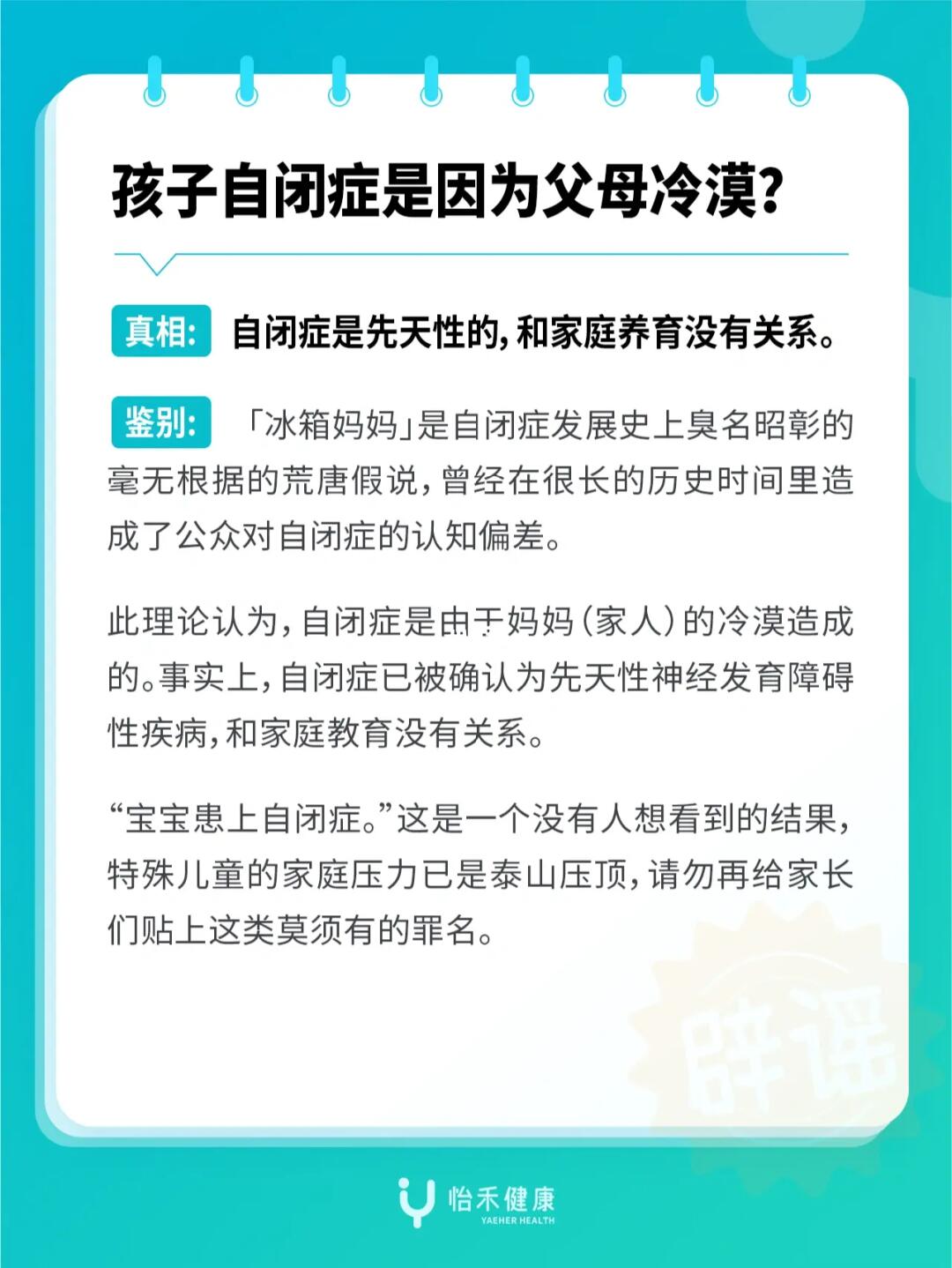 孩子自闭症是因为父母冷漠?

真相: 自闭症是先天性的,和家庭养育没有关系。

鉴别: 「冰箱妈妈」是自闭症发展史上臭名昭彰的毫无根据的荒唐假说,曾经在很长的历史时间里造成了公众对自闭症的认知偏差。

此理论认为,自闭症是由于妈妈(家人)的冷漠造成的。事实上,自闭症已被确认为先天性神经发育障碍性疾病,和家庭教育没有关系。

“宝宝患上自闭症。”这是一个没有人想看到的结果,特殊儿童的家庭压力已是泰山压顶,请勿再给家长们贴上这类莫须有的罪名。

辟谣

怡禾健康
YAEHER HEALTH